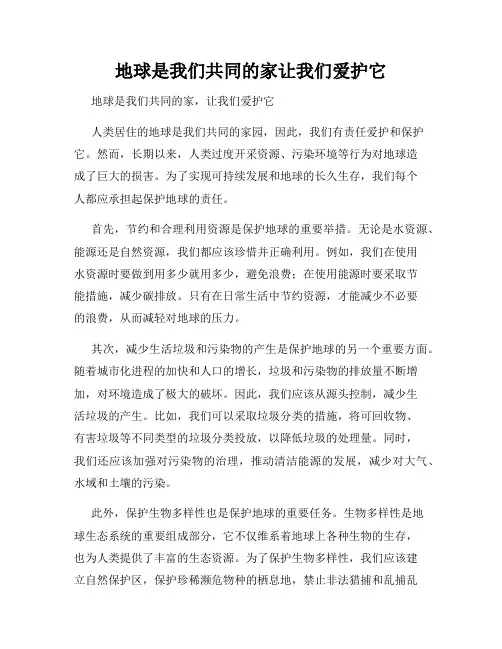 地球是我们共同的家让我们爱护它

地球是我们共同的家，让我们爱护它

人类居住的地球是我们共同的家园，因此，我们有责任爱护和保护它。然而，长期以来，人类过度开采资源、污染环境等行为对地球造成了巨大的损害。为了实现可持续发展和地球的长久生存，我们每个人都应承担起保护地球的责任。

首先，节约和合理利用资源是保护地球的重要举措。无论是水资源、能源还是自然资源，我们都应该珍惜并正确利用。例如，我们在使用水资源时要做到用多少就用多少，避免浪费；在使用能源时要采取节能措施，减少碳排放。只有在日常生活中节约资源，才能减少不必要的浪费，从而减轻对地球的压力。

其次，减少生活垃圾和污染物的产生是保护地球的另一个重要方面。随着城市化进程的加快和人口的增长，垃圾和污染物的排放量不断增加，对环境造成了极大的破坏。因此，我们应该从源头控制，减少生活垃圾的产生。比如，我们可以采取垃圾分类的措施，将可回收物、有害垃圾等不同类型的垃圾分类投放，以降低垃圾的处理量。同时，我们还应该加强对污染物的治理，推动清洁能源的发展，减少对大气、水域和土壤的污染。

此外，保护生物多样性也是保护地球的重要任务。生物多样性是地球生态系统的重要组成部分，它不仅维系着地球上各种生物的生存，也为人类提供了丰富的生态资源。为了保护生物多样性，我们应该建立自然保护区，保护珍稀濒危物种的栖息地，禁止非法猎捕和乱捕乱